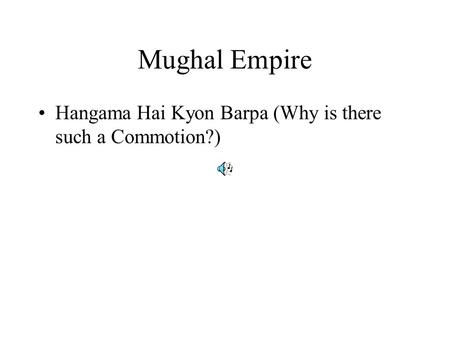 Mughal Empire

• Hangama Hai Kyon Barpa (Why is there such a Commotion?)